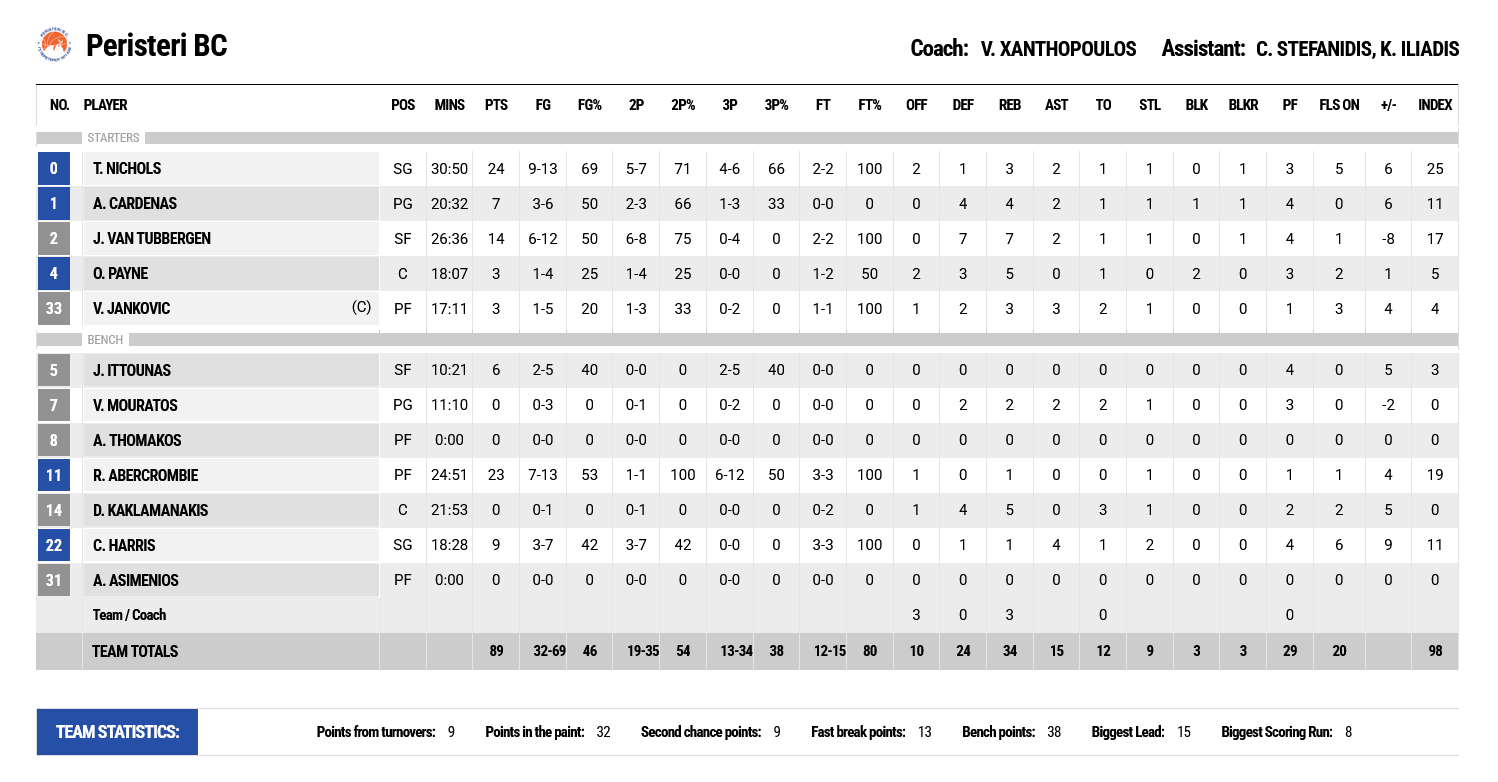 Peristeri BC

Coach: V. XANTHOPOULOS Assistant: C. STEFANIDIS, K. ILIADIS

| NO. | PLAYER | POS | MINS | PTS | FG | FG% | 2P | 2P% | 3P | 3P% | FT | FT% | OFF | DEF | REB | AST | TO | STL | BLK | BLKR | PF | FLS ON | +/- | INDEX |
|---|---|---|---|---|---|---|---|---|---|---|---|---|---|---|---|---|---|---|---|---|---|---|---|---|
| | STARTERS | | | | | | | | | | | | | | | | | | | | | | | |
| 0 | T. NICHOLS | SG | 30:50 | 24 | 9-13 | 69 | 5-7 | 71 | 4-6 | 66 | 2-2 | 100 | 2 | 1 | 3 | 2 | 1 | 1 | 0 | 1 | 3 | 5 | 6 | 25 |
| 1 | A. CARDENAS | PG | 20:32 | 7 | 3-6 | 50 | 2-3 | 66 | 1-3 | 33 | 0-0 | 0 | 0 | 4 | 4 | 2 | 1 | 1 | 1 | 1 | 4 | 0 | 6 | 11 |
| 2 | J. VAN TUBBERGEN | SF | 26:36 | 14 | 6-12 | 50 | 6-8 | 75 | 0-4 | 0 | 2-2 | 100 | 0 | 7 | 7 | 2 | 1 | 1 | 0 | 1 | 4 | 1 | -8 | 17 |
| 4 | O. PAYNE | C | 18:07 | 3 | 1-4 | 25 | 1-4 | 25 | 0-0 | 0 | 1-2 | 50 | 2 | 3 | 5 | 0 | 1 | 0 | 2 | 0 | 3 | 2 | 1 | 5 |
| 33 | V. JANKOVIC (C) | PF | 17:11 | 3 | 1-5 | 20 | 1-3 | 33 | 0-2 | 0 | 1-1 | 100 | 1 | 2 | 3 | 3 | 2 | 1 | 0 | 0 | 1 | 3 | 4 | 4 |
| | BENCH | | | | | | | | | | | | | | | | | | | | | | | |
| 5 | J. ITTOUNAS | SF | 10:21 | 6 | 2-5 | 40 | 0-0 | 0 | 2-5 | 40 | 0-0 | 0 | 0 | 0 | 0 | 0 | 0 | 0 | 0 | 0 | 4 | 0 | 5 | 3 |
| 7 | V. MOURATOS | PG | 11:10 | 0 | 0-3 | 0 | 0-1 | 0 | 0-2 | 0 | 0-0 | 0 | 0 | 2 | 2 | 2 | 2 | 1 | 0 | 0 | 3 | 0 | -2 | 0 |
| 8 | A. THOMAKOS | PF | 0:00 | 0 | 0-0 | 0 | 0-0 | 0 | 0-0 | 0 | 0-0 | 0 | 0 | 0 | 0 | 0 | 0 | 0 | 0 | 0 | 0 | 0 | 0 | 0 |
| 11 | R. ABERCROMBIE | PF | 24:51 | 23 | 7-13 | 53 | 1-1 | 100 | 6-12 | 50 | 3-3 | 100 | 1 | 0 | 1 | 0 | 0 | 1 | 0 | 0 | 1 | 1 | 4 | 19 |
| 14 | D. KAKLAMANAKIS | C | 21:53 | 0 | 0-1 | 0 | 0-1 | 0 | 0-0 | 0 | 0-2 | 0 | 1 | 4 | 5 | 0 | 3 | 1 | 0 | 0 | 2 | 2 | 5 | 0 |
| 22 | C. HARRIS | SG | 18:28 | 9 | 3-7 | 42 | 3-7 | 42 | 0-0 | 0 | 3-3 | 100 | 0 | 1 | 1 | 4 | 1 | 2 | 0 | 0 | 4 | 6 | 9 | 11 |
| 31 | A. ASIMENIOS | PF | 0:00 | 0 | 0-0 | 0 | 0-0 | 0 | 0-0 | 0 | 0-0 | 0 | 0 | 0 | 0 | 0 | 0 | 0 | 0 | 0 | 0 | 0 | 0 | 0 |
| | Team / Coach | | | | | | | | | | | | 3 | 0 | 3 | | 0 | | | | 0 | | | |
| | TEAM TOTALS | | | 89 | 32-69 | 46 | 19-35 | 54 | 13-34 | 38 | 12-15 | 80 | 10 | 24 | 34 | 15 | 12 | 9 | 3 | 3 | 29 | 20 | | 98 |

TEAM STATISTICS: Points from turnovers: 9 Points in the paint: 32 Second chance points: 9 Fast break points: 13 Bench points: 38 Biggest Lead: 15 Biggest Scoring Run: 8